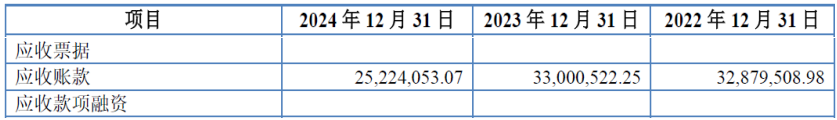 | 项目 | 2024 年 12 月 31 日 | 2023 年 12 月 31 日 | 2022 年 12 月 31 日 |
|---|---|---|---|
| 应收票据 | | | |
| 应收账款 | 25,224,053.07 | 33,000,522.25 | 32,879,508.98 |
| 应收款项融资 | | | |